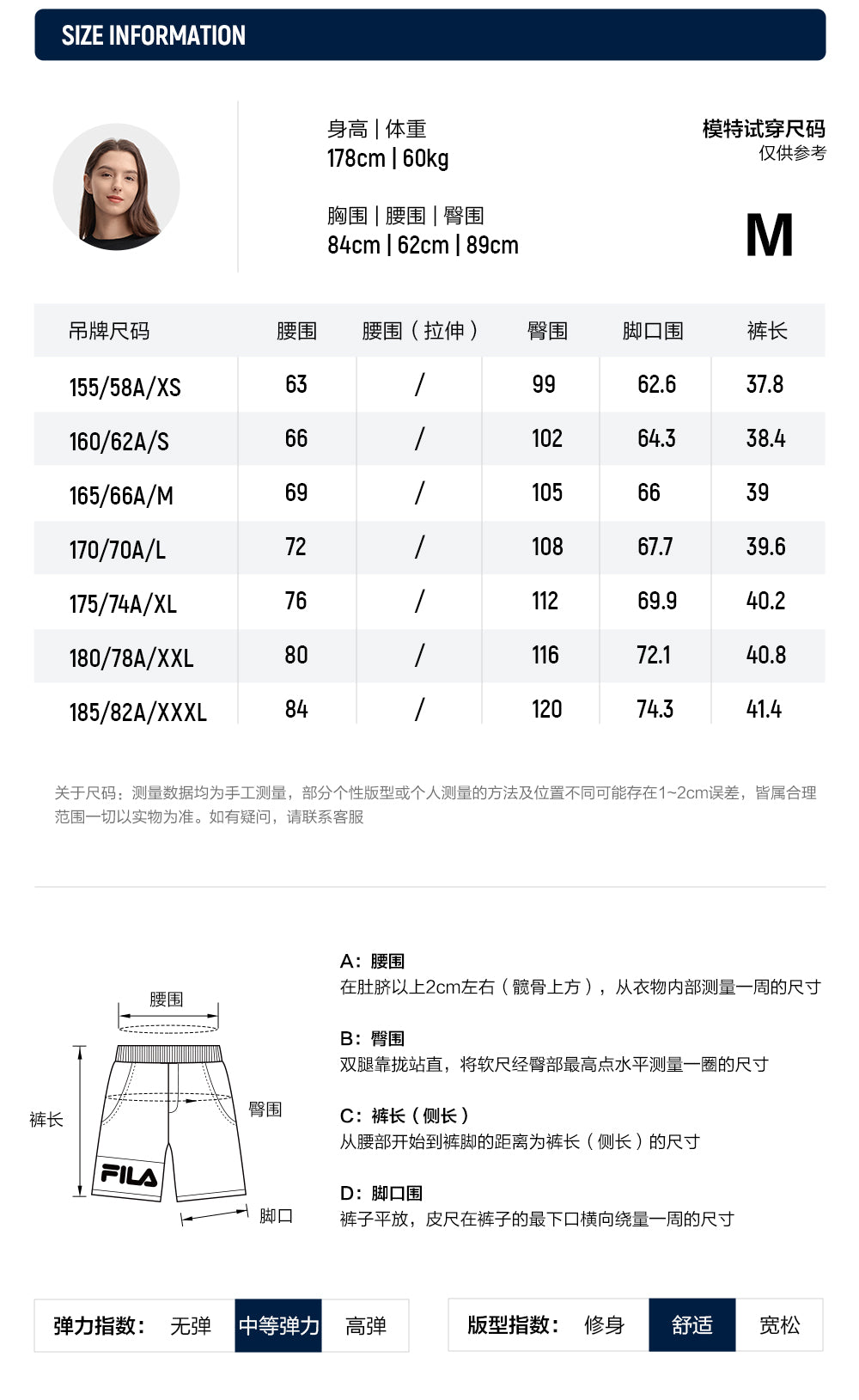 SIZE INFORMATION

身高 | 体重
178cm | 60kg

胸围 | 腰围 | 臀围
84cm | 62cm | 89cm

模特试穿尺码
仅供参考

M

| 吊牌尺码 | 腰围 | 腰围（拉伸） | 臀围 | 脚口围 | 裤长 |
|---|---|---|---|---|---|
| 155/58A/XS | 63 | / | 99 | 62.6 | 37.8 |
| 160/62A/S | 66 | / | 102 | 64.3 | 38.4 |
| 165/66A/M | 69 | / | 105 | 66 | 39 |
| 170/70A/L | 72 | / | 108 | 67.7 | 39.6 |
| 175/74A/XL | 76 | / | 112 | 69.9 | 40.2 |
| 180/78A/XXL | 80 | / | 116 | 72.1 | 40.8 |
| 185/82A/XXXL | 84 | / | 120 | 74.3 | 41.4 |

关于尺码：测量数据均为手工测量，部分个性版型或个人测量的方法及位置不同可能存在1~2cm误差，皆属合理范围一切以实物为准。如有疑问，请联系客服

腰围
裤长
臀围
FILA
脚口

A：腰围
在肚脐以上2cm左右（髋骨上方），从衣物内部测量一周的尺寸

B：臀围
双腿靠拢站直，将软尺经臀部最高点水平测量一圈的尺寸

C：裤长（侧长）
从腰部开始到裤脚的距离为裤长（侧长）的尺寸

D：脚口围
裤子平放，皮尺在裤子的最下口横向绕量一周的尺寸

弹力指数： 无弹 中等弹力 高弹

版型指数： 修身 舒适 宽松